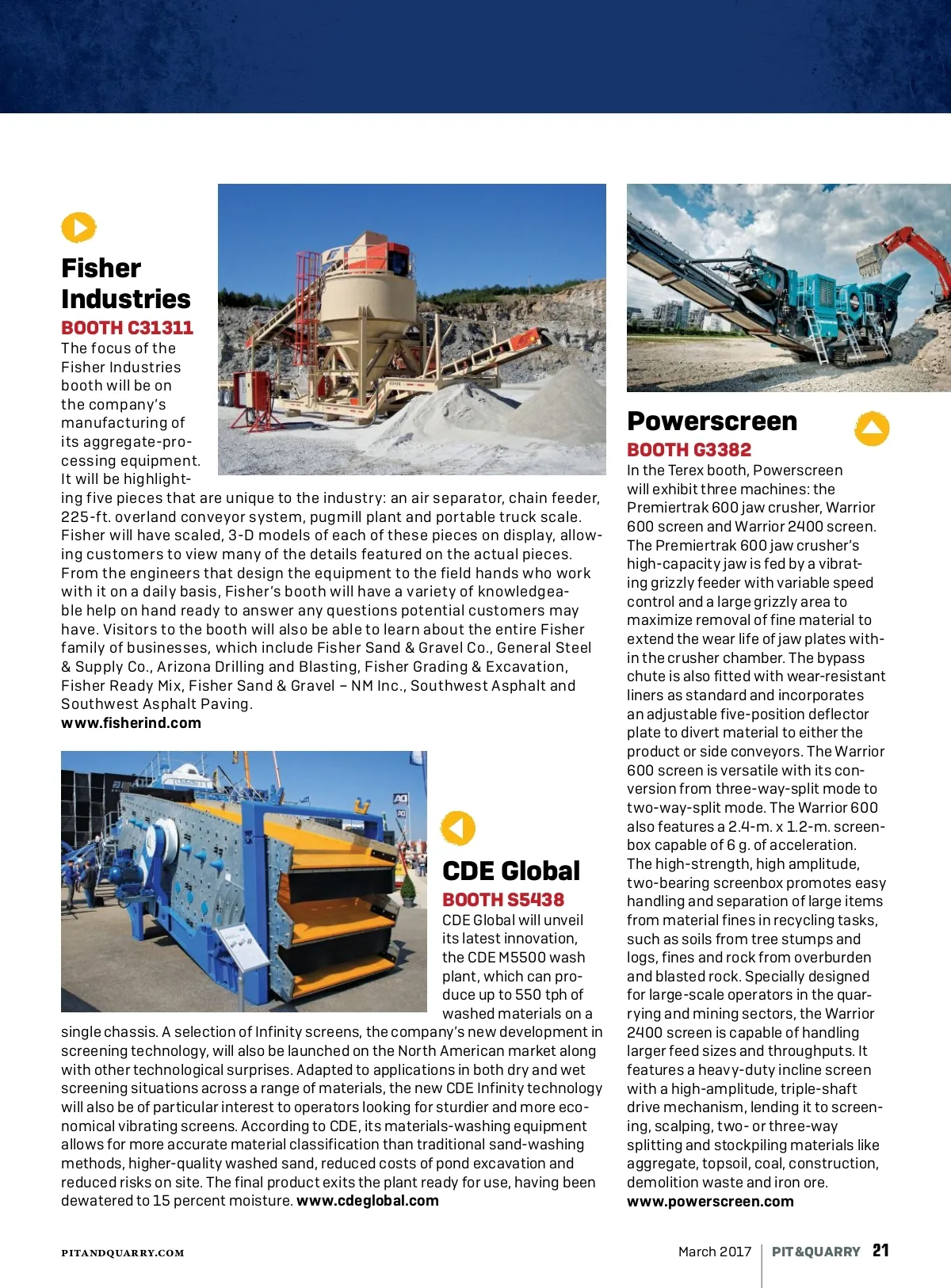 Fisher Industries
BOOTH C31311
The focus of the Fisher Industries booth will be on the company's manufacturing of its aggregate-processing equipment. It will be highlighting five pieces that are unique to the industry: an air separator, chain feeder, 225-ft. overland conveyor system, pugmill plant and portable truck scale. Fisher will have scaled, 3-D models of each of these pieces on display, allowing customers to view many of the details featured on the actual pieces. From the engineers that design the equipment to the field hands who work with it on a daily basis, Fisher's booth will have a variety of knowledgeable help on hand ready to answer any questions potential customers may have. Visitors to the booth will also be able to learn about the entire Fisher family of businesses, which include Fisher Sand & Gravel Co., General Steel & Supply Co., Arizona Drilling and Blasting, Fisher Grading & Excavation, Fisher Ready Mix, Fisher Sand & Gravel – NM Inc., Southwest Asphalt and Southwest Asphalt Paving.
www.fisherind.com

CDE Global
BOOTH S5438
CDE Global will unveil its latest innovation, the CDE M5500 wash plant, which can produce up to 550 tph of washed materials on a single chassis. A selection of Infinity screens, the company's new development in screening technology, will also be launched on the North American market along with other technological surprises. Adapted to applications in both dry and wet screening situations across a range of materials, the new CDE Infinity technology will also be of particular interest to operators looking for sturdier and more economical vibrating screens. According to CDE, its materials-washing equipment allows for more accurate material classification than traditional sand-washing methods, higher-quality washed sand, reduced costs of pond excavation and reduced risks on site. The final product exits the plant ready for use, having been dewatered to 15 percent moisture. www.cdeglobal.com

Powerscreen
BOOTH G3382
In the Terex booth, Powerscreen will exhibit three machines: the Premiertrak 600 jaw crusher, Warrior 600 screen and Warrior 2400 screen. The Premiertrak 600 jaw crusher's high-capacity jaw is fed by a vibrating grizzly feeder with variable speed control and a large grizzly area to maximize removal of fine material to extend the wear life of jaw plates within the crusher chamber. The bypass chute is also fitted with wear-resistant liners as standard and incorporates an adjustable five-position deflector plate to divert material to either the product or side conveyors. The Warrior 600 screen is versatile with its conversion from three-way-split mode to two-way-split mode. The Warrior 600 also features a 2.4-m. x 1.2-m. screenbox capable of 6 g. of acceleration. The high-strength, high amplitude, two-bearing screenbox promotes easy handling and separation of large items from material fines in recycling tasks, such as soils from tree stumps and logs, fines and rock from overburden and blasted rock. Specially designed for large-scale operators in the quarrying and mining sectors, the Warrior 2400 screen is capable of handling larger feed sizes and throughputs. It features a heavy-duty incline screen with a high-amplitude, triple-shaft drive mechanism, lending it to screening, scalping, two- or three-way splitting and stockpiling materials like aggregate, topsoil, coal, construction, demolition waste and iron ore.
www.powerscreen.com

PITANDQUARRY.COM
March 2017 PIT&QUARRY 21